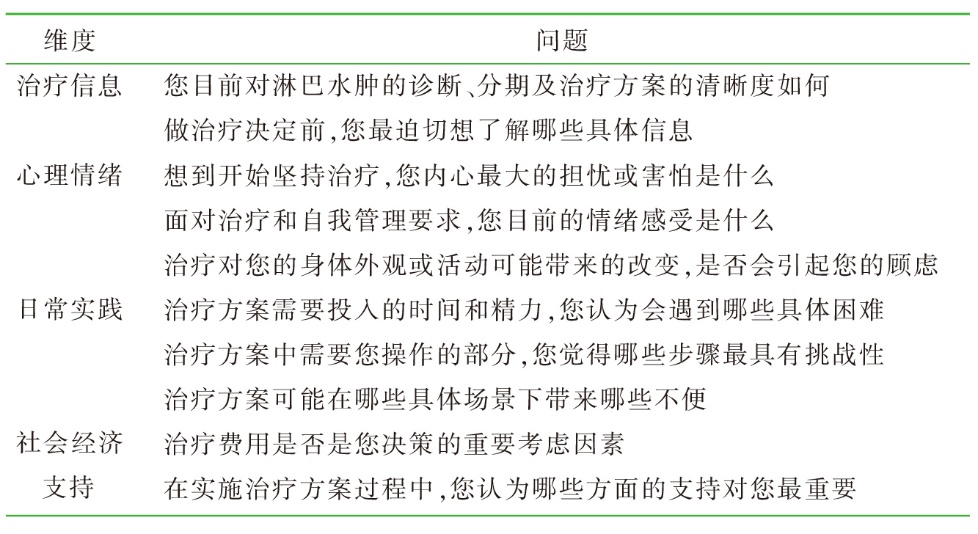 | 维度 | 问题 |
|---|---|
| 治疗信息 | 您目前对淋巴水肿的诊断、分期及治疗方案的清晰度如何 |
| | 做治疗决定前,您最迫切想了解哪些具体信息 |
| 心理情绪 | 想到开始坚持治疗,您内心最大的担忧或害怕是什么 |
| | 面对治疗和自我管理要求,您目前的情绪感受是什么 |
| | 治疗对您的身体外观或活动可能带来的改变,是否会引起您的顾虑 |
| 日常实践 | 治疗方案需要投入的时间和精力,您认为会遇到哪些具体困难 |
| | 治疗方案中需要您操作的部分,您觉得哪些步骤最具有挑战性 |
| | 治疗方案可能在哪些具体场景下带来哪些不便 |
| 社会经济支持 | 治疗费用是否是您决策的重要考虑因素 |
| | 在实施治疗方案过程中,您认为哪些方面的支持对您最重要 |